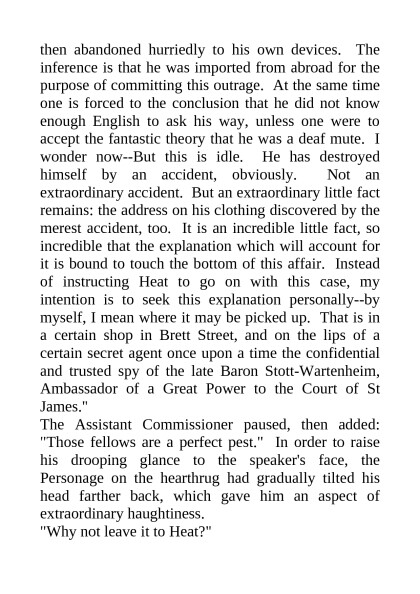 then abandoned hurriedly to his own devices. The inference is that he was imported from abroad for the purpose of committing this outrage. At the same time one is forced to the conclusion that he did not know enough English to ask his way, unless one were to accept the fantastic theory that he was a deaf mute. I wonder now--But this is idle. He has destroyed himself by an accident, obviously. Not an extraordinary accident. But an extraordinary little fact remains: the address on his clothing discovered by the merest accident, too. It is an incredible little fact, so incredible that the explanation which will account for it is bound to touch the bottom of this affair. Instead of instructing Heat to go on with this case, my intention is to seek this explanation personally--by myself, I mean where it may be picked up. That is in a certain shop in Brett Street, and on the lips of a certain secret agent once upon a time the confidential and trusted spy of the late Baron Stott-Wartenheim, Ambassador of a Great Power to the Court of St James."
The Assistant Commissioner paused, then added: "Those fellows are a perfect pest." In order to raise his drooping glance to the speaker's face, the Personage on the hearthrug had gradually tilted his head farther back, which gave him an aspect of extraordinary haughtiness.
"Why not leave it to Heat?"